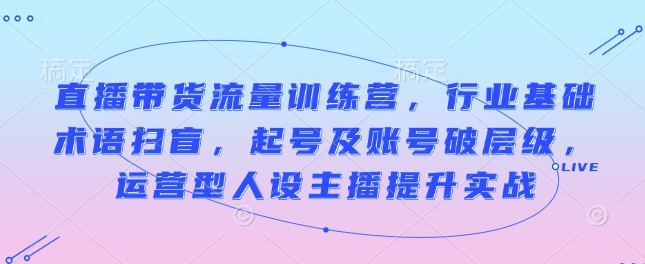 稿定 稿定

直播带货流量训练营，行业基础术语扫盲，起号及账号破层级，运营型人设主播提升实战

LIVE